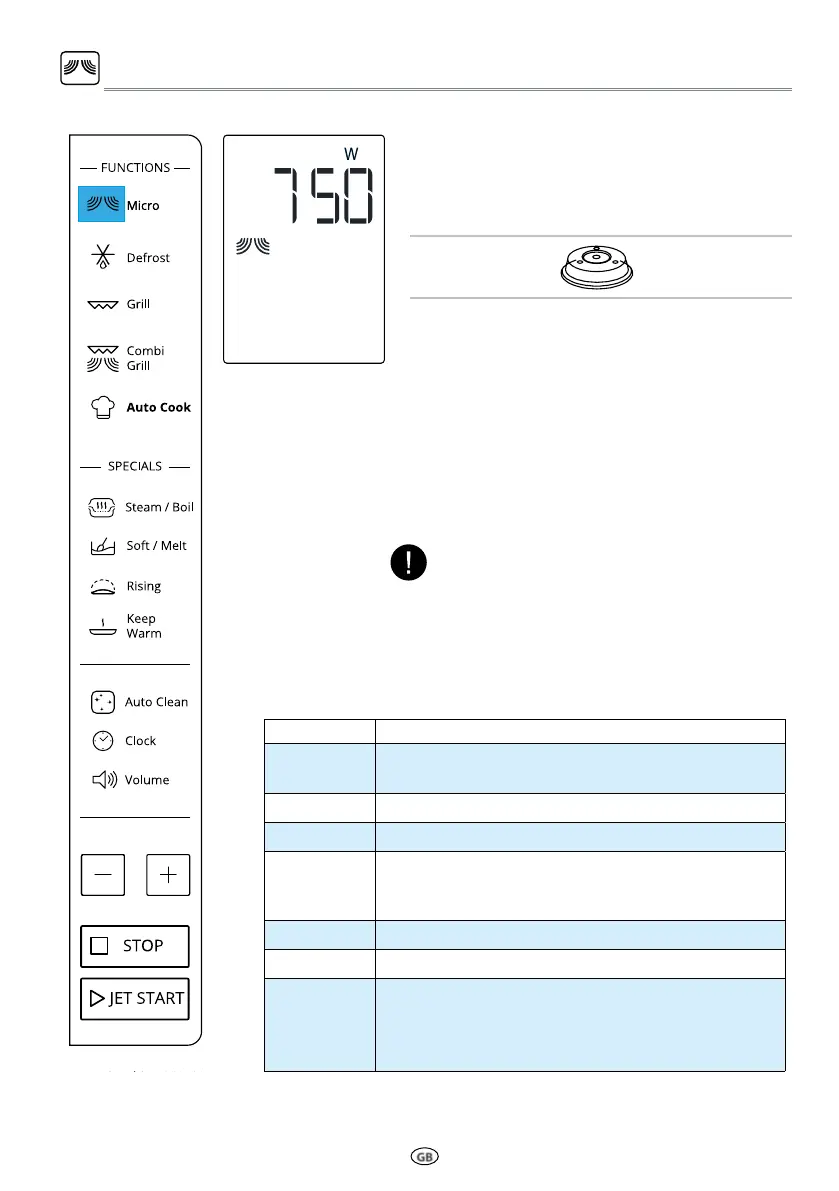 — FUNCTIONS —

Micro

Defrost

Grill

Combi Grill

Auto Cook

— SPECIALS —

Steam / Boil

Soft / Melt

Rising

Keep Warm

Auto Clean

Clock

Volume

STOP

JET START

W

750

GB